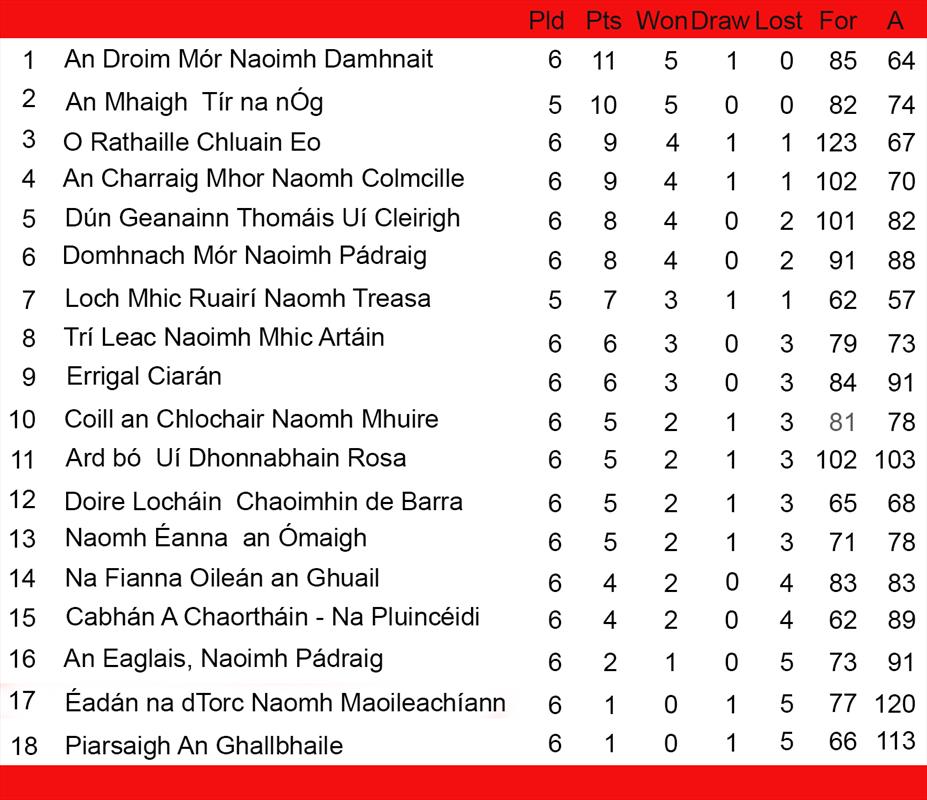 |  |  | Pld | Pts | Won | Draw | Lost | For | A |
|---|---|---|---|---|---|---|---|---|
| 1 | An Droim Mór Naoimh Damhnait | 6 | 11 | 5 | 1 | 0 | 85 | 64 |
| 2 | An Mhaigh Tír na nÓg | 5 | 10 | 5 | 0 | 0 | 82 | 74 |
| 3 | O Rathaille Chluain Eo | 6 | 9 | 4 | 1 | 1 | 123 | 67 |
| 4 | An Charraig Mhor Naomh Colmcille | 6 | 9 | 4 | 1 | 1 | 102 | 70 |
| 5 | Dún Geanainn Thomáis Uí Cleirigh | 6 | 8 | 4 | 0 | 2 | 101 | 82 |
| 6 | Domhnach Mór Naoimh Pádraig | 6 | 8 | 4 | 0 | 2 | 91 | 88 |
| 7 | Loch Mhic Ruairí Naomh Treasa | 5 | 7 | 3 | 1 | 1 | 62 | 57 |
| 8 | Trí Leac Naoimh Mhic Artáin | 6 | 6 | 3 | 0 | 3 | 79 | 73 |
| 9 | Errigal Ciarán | 6 | 6 | 3 | 0 | 3 | 84 | 91 |
| 10 | Coill an Chlochair Naomh Mhuire | 6 | 5 | 2 | 1 | 3 | 81 | 78 |
| 11 | Ard bó Uí Dhonnabhain Rosa | 6 | 5 | 2 | 1 | 3 | 102 | 103 |
| 12 | Doire Locháin Chaoimhin de Barra | 6 | 5 | 2 | 1 | 3 | 65 | 68 |
| 13 | Naomh Éanna an Ómaigh | 6 | 5 | 2 | 1 | 3 | 71 | 78 |
| 14 | Na Fianna Oileán an Ghuail | 6 | 4 | 2 | 0 | 4 | 83 | 83 |
| 15 | Cabhán A Chaortháin - Na Pluincéidi | 6 | 4 | 2 | 0 | 4 | 62 | 89 |
| 16 | An Eaglais, Naoimh Pádraig | 6 | 2 | 1 | 0 | 5 | 73 | 91 |
| 17 | Éadán na dTorc Naomh Maoileachíann | 6 | 1 | 0 | 1 | 5 | 77 | 120 |
| 18 | Piarsaigh An Ghallbhaile | 6 | 1 | 0 | 1 | 5 | 66 | 113 |